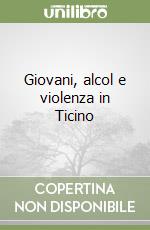 unilibro

Giovani, alcol e violenza in Ticino

COPERTINA NON DISPONIBILE